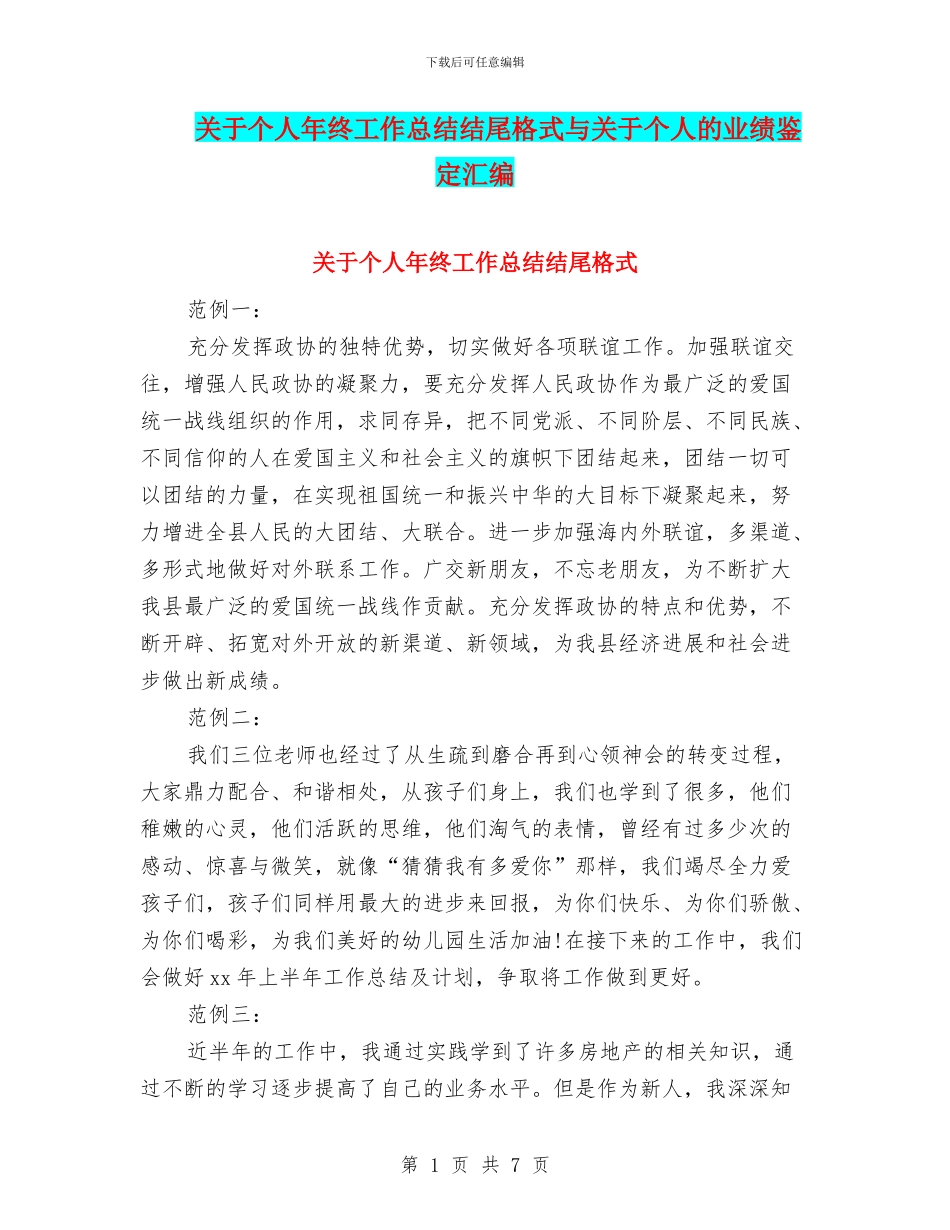 下载后可任意编辑

关于个人年终工作总结结尾格式与关于个人的业绩鉴定汇编

关于个人年终工作总结结尾格式

范例一：

充分发挥政协的独特优势，切实做好各项联谊工作。加强联谊交往，增强人民政协的凝聚力，要充分发挥人民政协作为最广泛的爱国统一战线组织的作用，求同存异，把不同党派、不同阶层、不同民族、不同信仰的人在爱国主义和社会主义的旗帜下团结起来，团结一切可以团结的力量，在实现祖国统一和振兴中华的大目标下凝聚起来，努力增进全县人民的大团结、大联合。进一步加强海内外联谊，多渠道、多形式地做好对外联系工作。广交新朋友，不忘老朋友，为不断扩大我县最广泛的爱国统一战线作贡献。充分发挥政协的特点和优势，不断开辟、拓宽对外开放的新渠道、新领域，为我县经济进展和社会进步做出新成绩。

范例二：

我们三位老师也经过了从生疏到磨合再到心领神会的转变过程，大家鼎力配合、和谐相处，从孩子们身上，我们也学到了很多，他们稚嫩的心灵，他们活跃的思维，他们淘气的表情，曾经有过多少次的感动、惊喜与微笑，就像“猜猜我有多爱你”那样，我们竭尽全力爱孩子们，孩子们同样用最大的进步来回报，为你们快乐、为你们骄傲、为你们喝彩，为我们美好的幼儿园生活加油!在接下来的工作中，我们会做好 xx 年上半年工作总结及计划，争取将工作做到更好。

范例三：

近半年的工作中，我通过实践学到了许多房地产的相关知识，通过不断的学习逐步提高了自己的业务水平。但是作为新人，我深深知

第 1 页 共 7 页